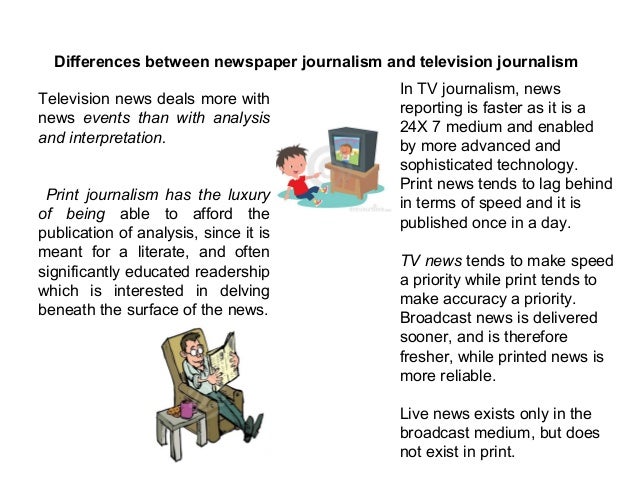 Differences between newspaper journalism and television journalism

Television news deals more with news events than with analysis and interpretation.

Print journalism has the luxury of being able to afford the publication of analysis, since it is meant for a literate, and often significantly educated readership which is interested in delving beneath the surface of the news.

In TV journalism, news reporting is faster as it is a 24X 7 medium and enabled by more advanced and sophisticated technology. Print news tends to lag behind in terms of speed and it is published once in a day.

TV news tends to make speed a priority while print tends to make accuracy a priority. Broadcast news is delivered sooner, and is therefore fresher, while printed news is more reliable.

Live news exists only in the broadcast medium, but does not exist in print.